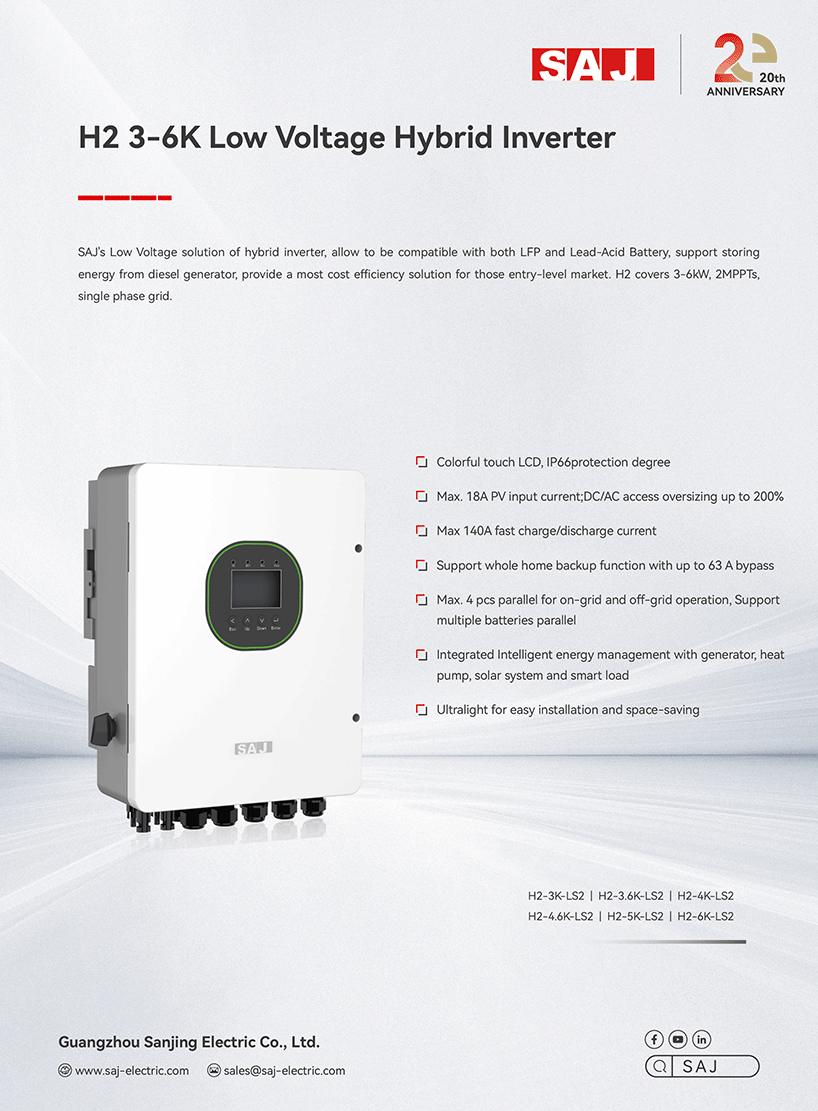 SAJ

20th ANNIVERSARY

H2 3-6K Low Voltage Hybrid Inverter

SAJ's Low Voltage solution of hybrid inverter, allow to be compatible with both LFP and Lead-Acid Battery, support storing energy from diesel generator, provide a most cost efficiency solution for those entry-level market. H2 covers 3-6kW, 2MPPTs, single phase grid.

Colorful touch LCD, IP66protection degree

Max. 18A PV input current;DC/AC access oversizing up to 200%

Max 140A fast charge/discharge current

Support whole home backup function with up to 63 A bypass

Max. 4 pcs parallel for on-grid and off-grid operation, Support multiple batteries parallel

Integrated Intelligent energy management with generator, heat pump, solar system and smart load

Ultralight for easy installation and space-saving

Esc Up Down Enter

SAJ

H2-3K-LS2 | H2-3.6K-LS2 | H2-4K-LS2
H2-4.6K-LS2 | H2-5K-LS2 | H2-6K-LS2

Guangzhou Sanjing Electric Co., Ltd.

www.saj-electric.com sales@saj-electric.com

SAJ